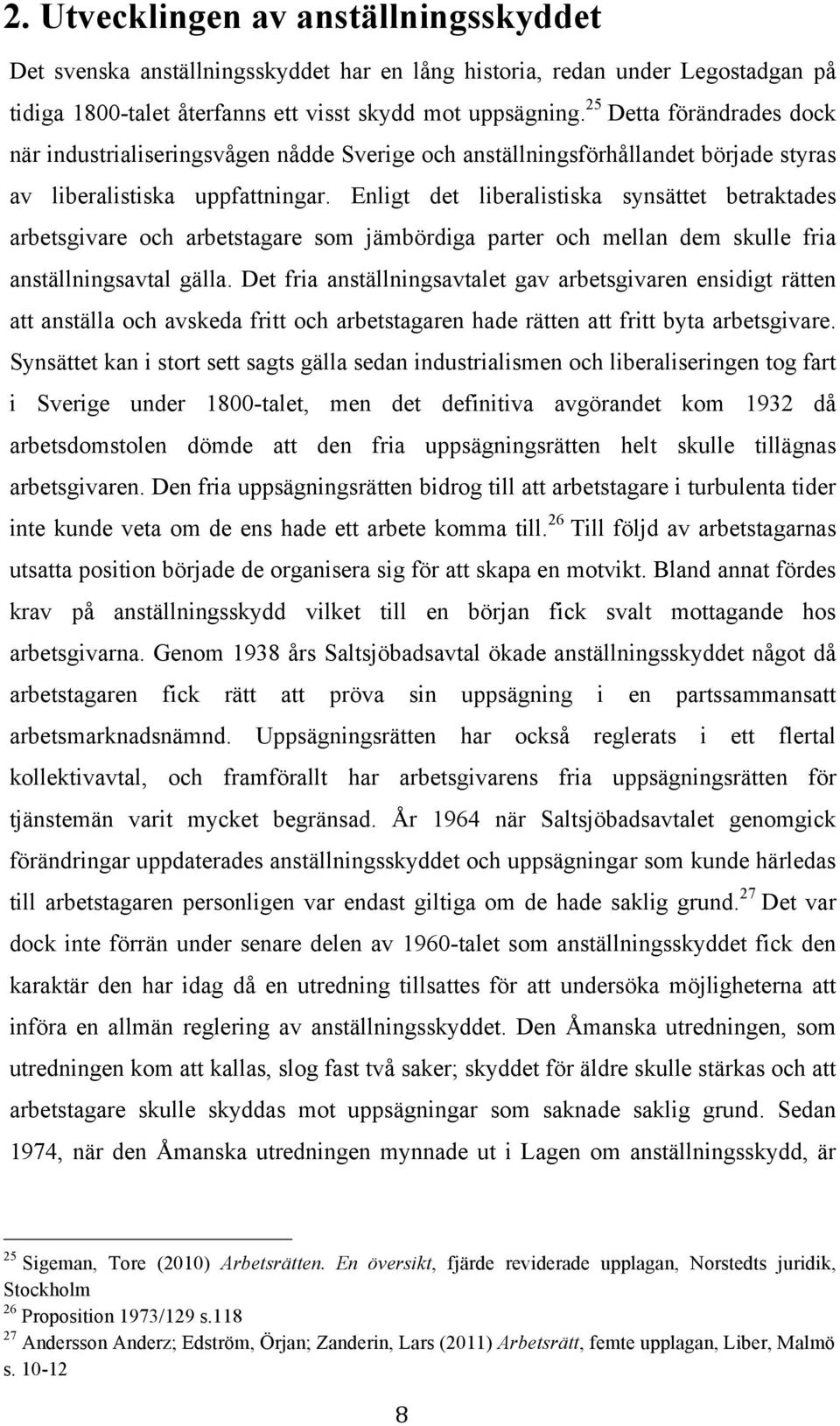 2. Utvecklingen av anställningsskyddet

Det svenska anställningsskyddet har en lång historia, redan under Legostadgan på tidiga 1800-talet återfanns ett visst skydd mot uppsägning.$^{25}$ Detta förändrades dock när industrialiseringsvågen nådde Sverige och anställningsförhållandet började styras av liberalistiska uppfattningar. Enligt det liberalistiska synsättet betraktades arbetsgivare och arbetstagare som jämbördiga parter och mellan dem skulle fria anställningsavtal gälla. Det fria anställningsavtalet gav arbetsgivaren ensidigt rätten att anställa och avskeda fritt och arbetstagaren hade rätten att fritt byta arbetsgivare. Synsättet kan i stort sett sagts gälla sedan industrialismen och liberaliseringen tog fart i Sverige under 1800-talet, men det definitiva avgörandet kom 1932 då arbetsdomstolen dömde att den fria uppsägningsrätten helt skulle tillägnas arbetsgivaren. Den fria uppsägningsrätten bidrog till att arbetstagare i turbulenta tider inte kunde veta om de ens hade ett arbete komma till.$^{26}$ Till följd av arbetstagarnas utsatta position började de organisera sig för att skapa en motvikt. Bland annat fördes krav på anställningsskydd vilket till en början fick svalt mottagande hos arbetsgivarna. Genom 1938 års Saltsjöbadsavtal ökade anställningsskyddet något då arbetstagaren fick rätt att pröva sin uppsägning i en partssammansatt arbetsmarknadsnämnd. Uppsägningsrätten har också reglerats i ett flertal kollektivavtal, och framförallt har arbetsgivarens fria uppsägningsrätten för tjänstemän varit mycket begränsad. År 1964 när Saltsjöbadsavtalet genomgick förändringar uppdaterades anställningsskyddet och uppsägningar som kunde härledas till arbetstagaren personligen var endast giltiga om de hade saklig grund.$^{27}$ Det var dock inte förrän under senare delen av 1960-talet som anställningsskyddet fick den karaktär den har idag då en utredning tillsattes för att undersöka möjligheterna att införa en allmän reglering av anställningsskyddet. Den Åmanska utredningen, som utredningen kom att kallas, slog fast två saker; skyddet för äldre skulle stärkas och att arbetstagare skulle skyddas mot uppsägningar som saknade saklig grund. Sedan 1974, när den Åmanska utredningen mynnade ut i Lagen om anställningsskydd, är

$^{25}$ Sigeman, Tore (2010) Arbetsrätten. En översikt, fjärde reviderade upplagan, Norstedts juridik, Stockholm
$^{26}$ Proposition 1973/129 s.118
$^{27}$ Andersson Anderz; Edström, Örjan; Zanderin, Lars (2011) Arbetsrätt, femte upplagan, Liber, Malmö s. 10-12

8